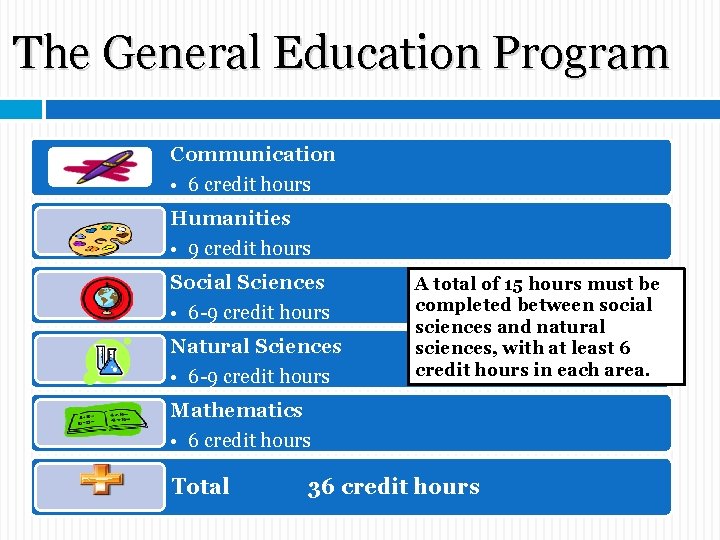 The General Education Program

Communication
• 6 credit hours

Humanities
• 9 credit hours

Social Sciences
• 6-9 credit hours

Natural Sciences
• 6-9 credit hours

A total of 15 hours must be completed between social sciences and natural sciences, with at least 6 credit hours in each area.

Mathematics
• 6 credit hours

Total 36 credit hours